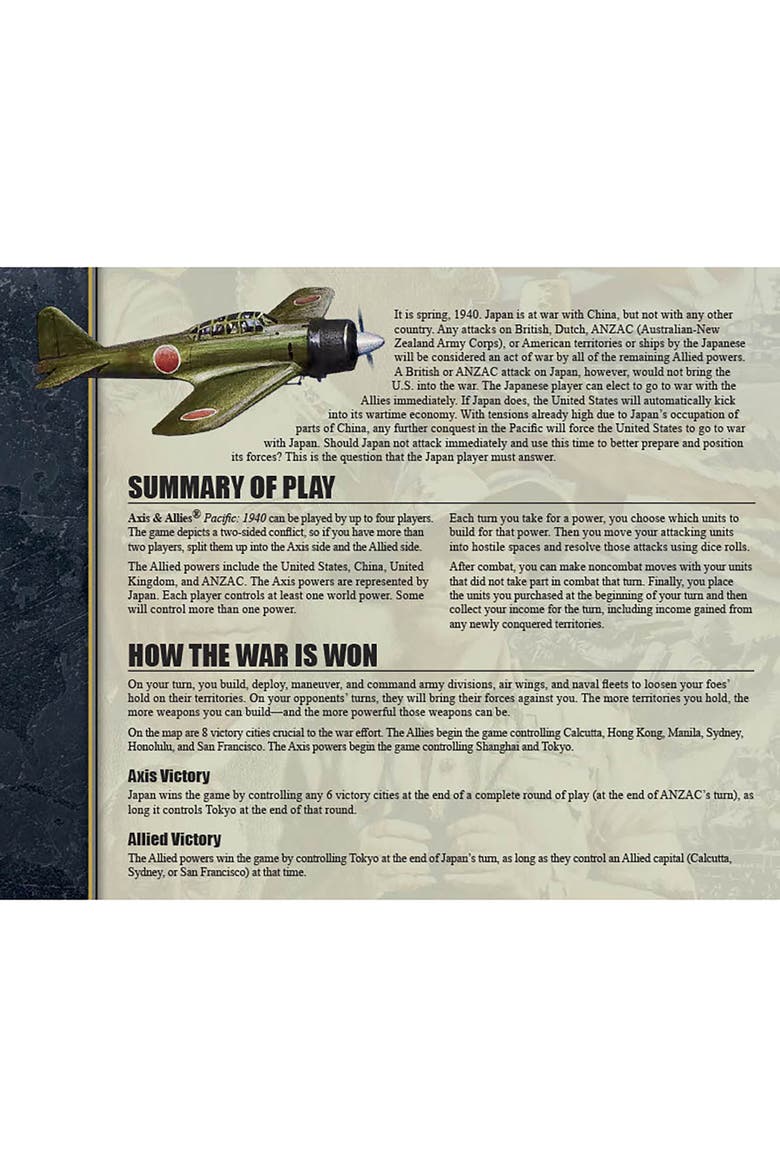 It is spring, 1940. Japan is at war with China, but not with any other country. Any attacks on British, Dutch, ANZAC (Australian-New Zealand Army Corps), or American territories or ships by the Japanese will be considered an act of war by all of the remaining Allied powers. A British or ANZAC attack on Japan, however, would not bring the U.S. into the war. The Japanese player can elect to go to war with the Allies immediately. If Japan does, the United States will automatically kick into its wartime economy. With tensions already high due to Japan's occupation of parts of China, any further conquest in the Pacific will force the United States to go to war with Japan. Should Japan not attack immediately and use this time to better prepare and position its forces? This is the question that the Japan player must answer.

SUMMARY OF PLAY

Axis & Allies® Pacific: 1940 can be played by up to four players. The game depicts a two-sided conflict, so if you have more than two players, split them up into the Axis side and the Allied side.

The Allied powers include the United States, China, United Kingdom, and ANZAC. The Axis powers are represented by Japan. Each player controls at least one world power. Some will control more than one power.

Each turn you take for a power, you choose which units to build for that power. Then you move your attacking units into hostile spaces and resolve those attacks using dice rolls.

After combat, you can make noncombat moves with your units that did not take part in combat that turn. Finally, you place the units you purchased at the beginning of your turn and then collect your income for the turn, including income gained from any newly conquered territories.

HOW THE WAR IS WON

On your turn, you build, deploy, maneuver, and command army divisions, air wings, and naval fleets to loosen your foes' hold on their territories. On your opponents' turns, they will bring their forces against you. The more territories you hold, the more weapons you can build—and the more powerful those weapons can be.

On the map are 8 victory cities crucial to the war effort. The Allies begin the game controlling Calcutta, Hong Kong, Manila, Sydney, Honolulu, and San Francisco. The Axis powers begin the game controlling Shanghai and Tokyo.

Axis Victory

Japan wins the game by controlling any 6 victory cities at the end of a complete round of play (at the end of ANZAC's turn), as long it controls Tokyo at the end of that round.

Allied Victory

The Allied powers win the game by controlling Tokyo at the end of Japan's turn, as long as they control an Allied capital (Calcutta, Sydney, or San Francisco) at that time.